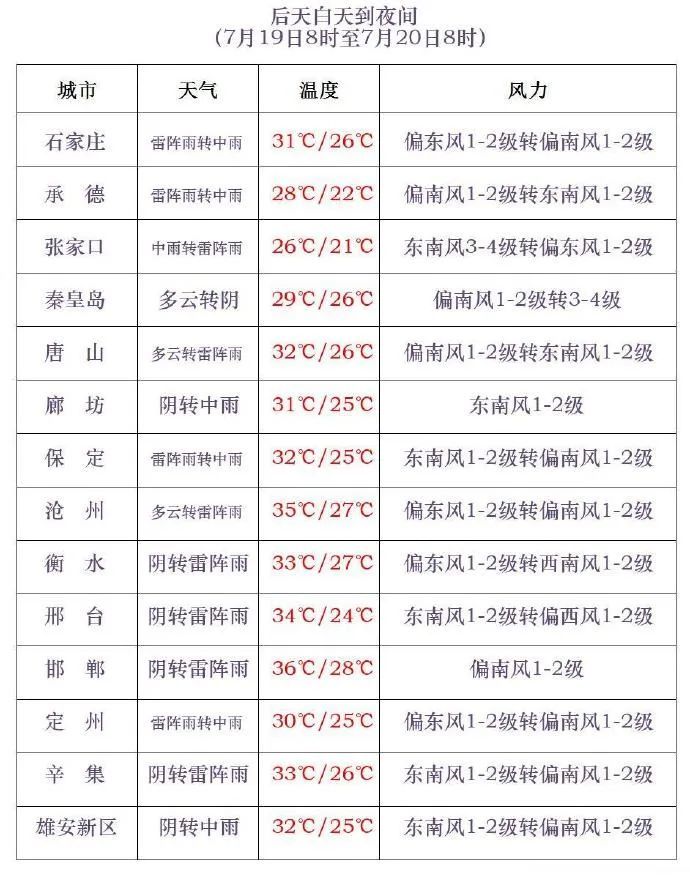 后天白天到夜间
(7月19日8时至7月20日8时)

| 城市 | 天气 | 温度 | 风力 |
|---|---|---|---|
| 石家庄 | 雷阵雨转中雨 | 31℃/26℃ | 偏东风1-2级转偏南风1-2级 |
| 承　德 | 雷阵雨转中雨 | 28℃/22℃ | 偏南风1-2级转东南风1-2级 |
| 张家口 | 中雨转雷阵雨 | 26℃/21℃ | 东南风3-4级转偏东风1-2级 |
| 秦皇岛 | 多云转阴 | 29℃/26℃ | 偏南风1-2级转3-4级 |
| 唐　山 | 多云转雷阵雨 | 32℃/26℃ | 偏南风1-2级转东南风1-2级 |
| 廊　坊 | 阴转中雨 | 31℃/25℃ | 东南风1-2级 |
| 保　定 | 雷阵雨转中雨 | 32℃/25℃ | 东南风1-2级转偏南风1-2级 |
| 沧　州 | 多云转雷阵雨 | 35℃/27℃ | 偏东风1-2级转偏南风1-2级 |
| 衡　水 | 阴转雷阵雨 | 33℃/27℃ | 偏东风1-2级转西南风1-2级 |
| 邢　台 | 阴转雷阵雨 | 34℃/24℃ | 东南风1-2级转偏西风1-2级 |
| 邯　郸 | 阴转雷阵雨 | 36℃/28℃ | 偏南风1-2级 |
| 定　州 | 雷阵雨转中雨 | 30℃/25℃ | 偏东风1-2级转偏南风1-2级 |
| 辛　集 | 阴转雷阵雨 | 33℃/26℃ | 东南风1-2级转偏南风1-2级 |
| 雄安新区 | 阴转中雨 | 32℃/25℃ | 东南风1-2级转偏南风1-2级 |